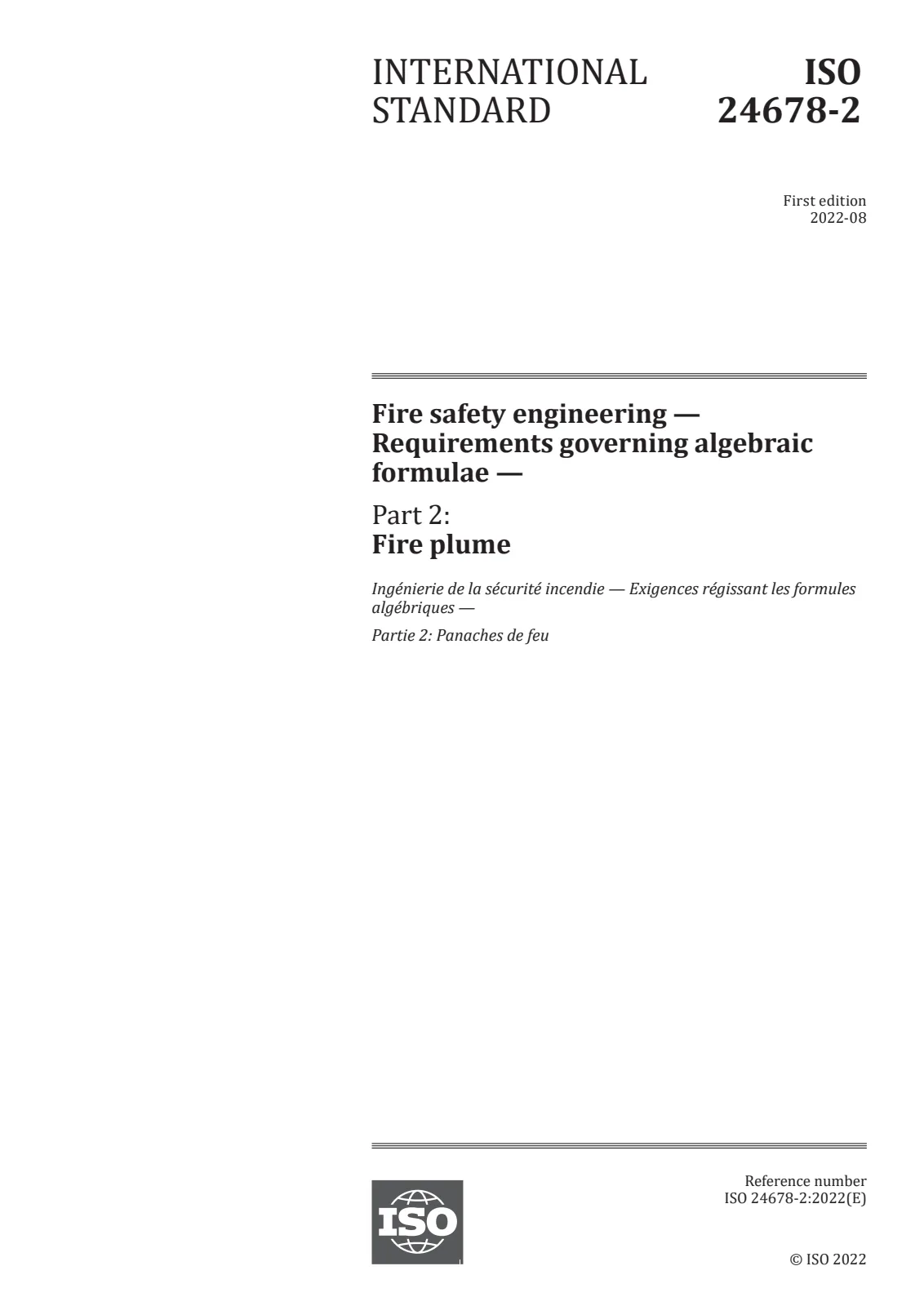 INTERNATIONAL STANDARD

ISO 24678-2

First edition
2022-08

Fire safety engineering — Requirements governing algebraic formulae —

Part 2:
Fire plume

Ingénierie de la sécurité incendie — Exigences régissant les formules algébriques —

Partie 2: Panaches de feu

ISO

Reference number
ISO 24678-2:2022(E)

© ISO 2022